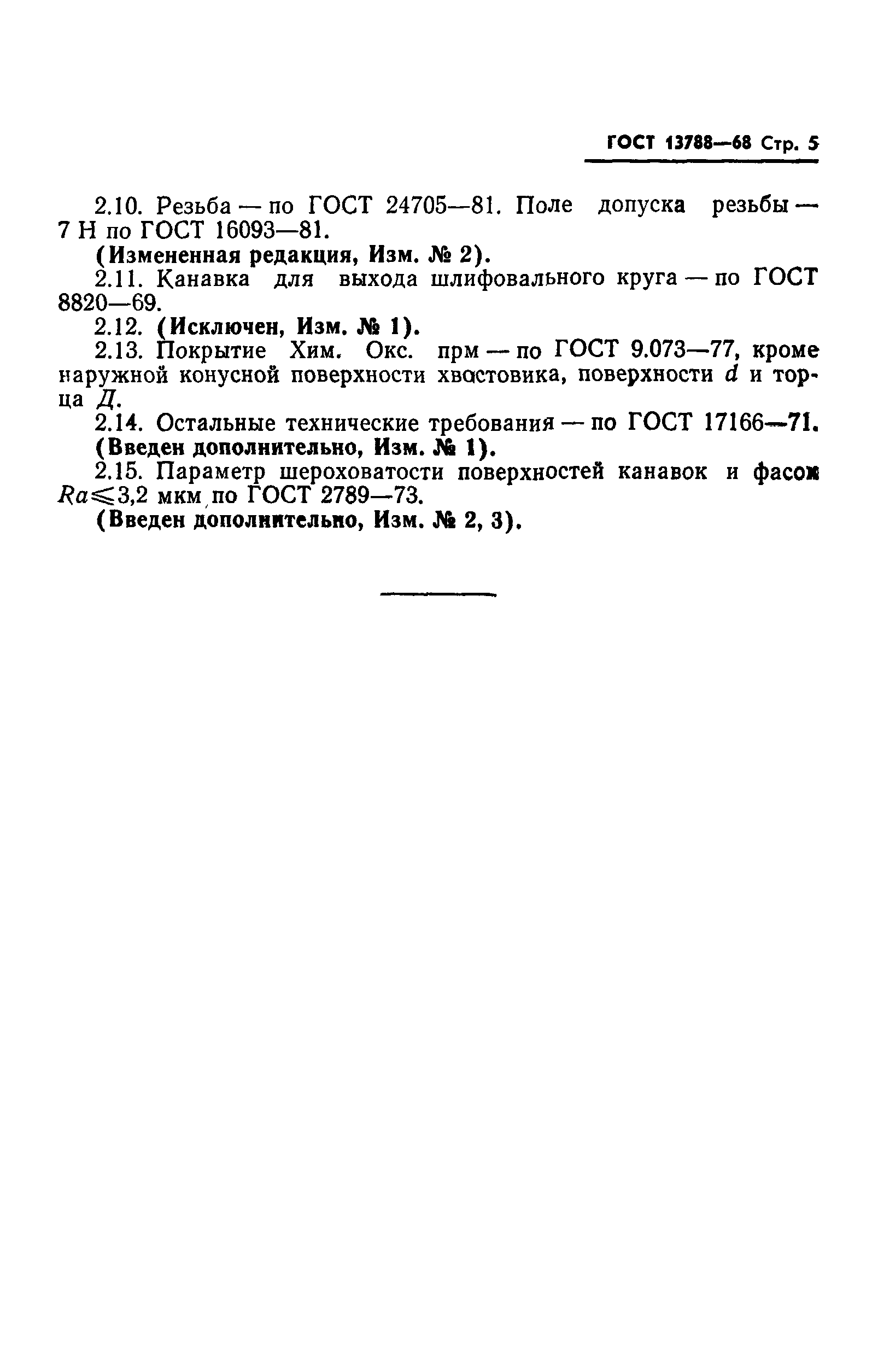 ГОСТ 13788—68 Стр. 5

2.10. Резьба — по ГОСТ 24705—81. Поле допуска резьбы — 7 Н по ГОСТ 16093—81.

(Измененная редакция, Изм. № 2).

2.11. Канавка для выхода шлифовального круга — по ГОСТ 8820—69.

2.12. (Исключен, Изм. № 1).

2.13. Покрытие Хим. Окс. прм — по ГОСТ 9.073—77, кроме наружной конусной поверхности хвостовика, поверхности $d$ и торца $Д$.

2.14. Остальные технические требования — по ГОСТ 17166—71.

(Введен дополнительно, Изм. № 1).

2.15. Параметр шероховатости поверхностей канавок и фасок $Ra \leqslant 3,2$ мкм по ГОСТ 2789—73.

(Введен дополнительно, Изм. № 2, 3).